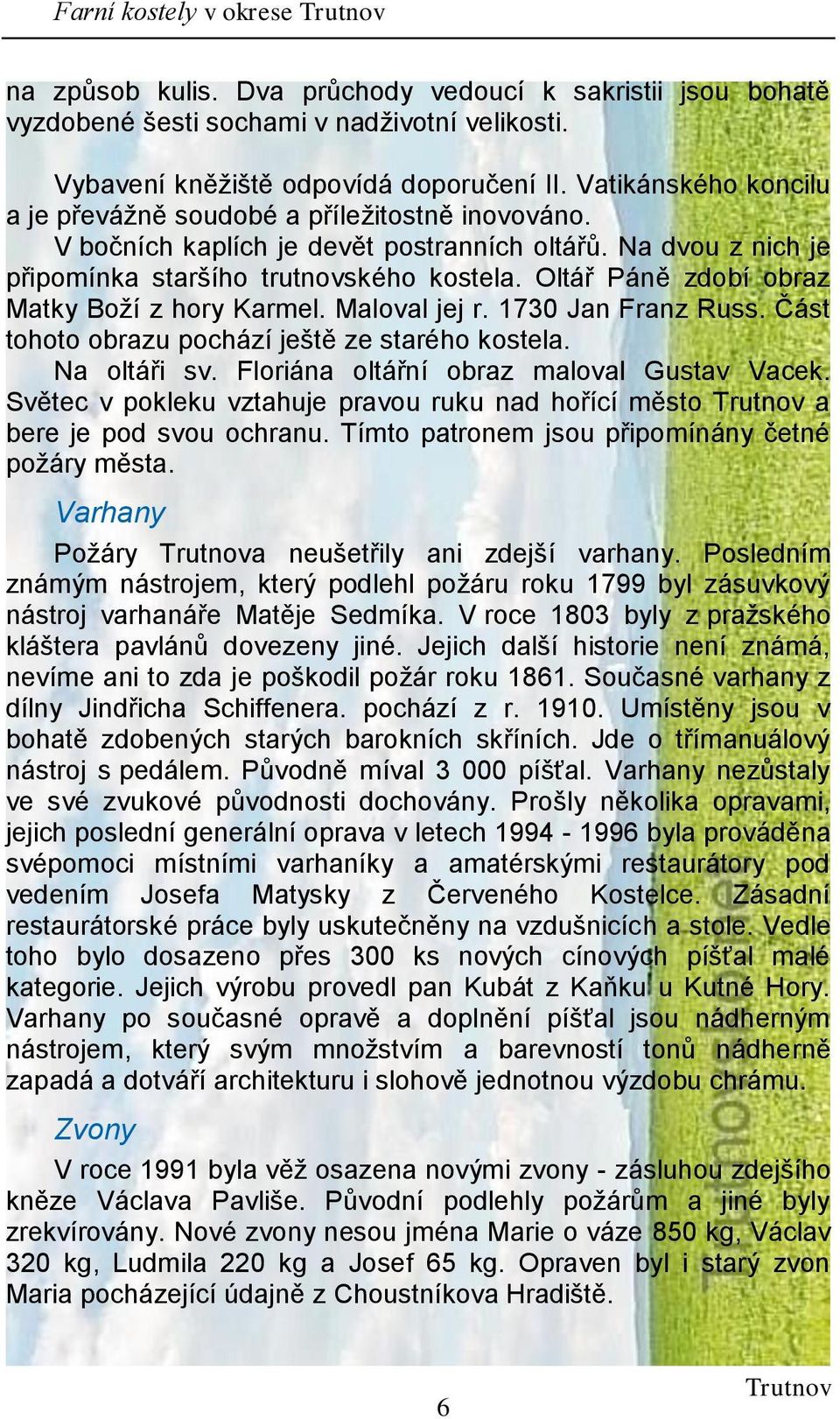 Farní kostely v okrese Trutnov

na způsob kulis. Dva průchody vedoucí k sakristii jsou bohatě vyzdobené šesti sochami v nadživotní velikosti.

Vybavení kněžiště odpovídá doporučení II. Vatikánského koncilu a je převážně soudobé a příležitostně inovováno.

V bočních kaplích je devět postranních oltářů. Na dvou z nich je připomínka staršího trutnovského kostela. Oltář Páně zdobí obraz Matky Boží z hory Karmel. Maloval jej r. 1730 Jan Franz Russ. Část tohoto obrazu pochází ještě ze starého kostela.

Na oltáři sv. Floriána oltářní obraz maloval Gustav Vacek. Světec v pokleku vztahuje pravou ruku nad hořící město Trutnov a bere je pod svou ochranu. Tímto patronem jsou připomínány četné požáry města.

Varhany

Požáry Trutnova neušetřily ani zdejší varhany. Posledním známým nástrojem, který podlehl požáru roku 1799 byl zásuvkový nástroj varhanáře Matěje Sedmíka. V roce 1803 byly z pražského kláštera pavlánů dovezeny jiné. Jejich další historie není známá, nevíme ani to zda je poškodil požár roku 1861. Současné varhany z dílny Jindřicha Schiffenera. pochází z r. 1910. Umístěny jsou v bohatě zdobených starých barokních skříních. Jde o třímanuálový nástroj s pedálem. Původně míval 3 000 píšťal. Varhany nezůstaly ve své zvukové původnosti dochovány. Prošly několika opravami, jejich poslední generální oprava v letech 1994 - 1996 byla prováděna svépomoci místními varhaníky a amatérskými restaurátory pod vedením Josefa Matysky z Červeného Kostelce. Zásadní restaurátorské práce byly uskutečněny na vzdušnicích a stole. Vedle toho bylo dosazeno přes 300 ks nových cínových píšťal malé kategorie. Jejich výrobu provedl pan Kubát z Kaňku u Kutné Hory. Varhany po současné opravě a doplnění píšťal jsou nádherným nástrojem, který svým množstvím a barevností tonů nádherně zapadá a dotváří architekturu i slohově jednotnou výzdobu chrámu.

Zvony

V roce 1991 byla věž osazena novými zvony - zásluhou zdejšího kněze Václava Pavliše. Původní podlehly požárům a jiné byly zrekvírovány. Nové zvony nesou jména Marie o váze 850 kg, Václav 320 kg, Ludmila 220 kg a Josef 65 kg. Opraven byl i starý zvon Maria pocházející údajně z Choustníkova Hradiště.

6

Trutnov